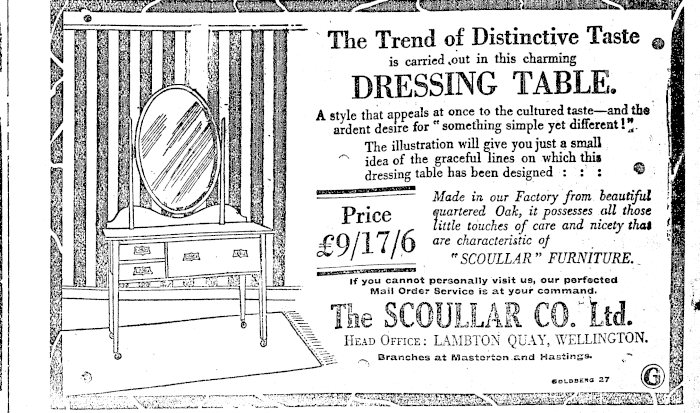 The Trend of Distinctive Taste
is carried out in this charming
DRESSING TABLE.

A style that appeals at once to the cultured taste—and the ardent desire for "something simple yet different!"

The illustration will give you just a small idea of the graceful lines on which this dressing table has been designed : : :

Price
£9/17/6

Made in our Factory from beautiful quartered Oak, it possesses all those little touches of care and nicety that are characteristic of
"SCOULLAR" FURNITURE.

If you cannot personally visit us, our perfected Mail Order Service is at your command.

The SCOULLAR CO. Ltd.
HEAD OFFICE: LAMBTON QUAY, WELLINGTON.
Branches at Masterton and Hastings.

GOLDBERG 27

G